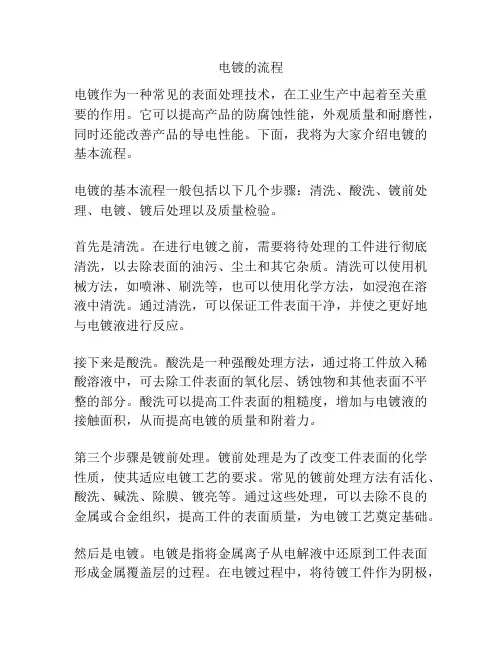 电镀的流程

电镀作为一种常见的表面处理技术，在工业生产中起着至关重要的作用。它可以提高产品的防腐蚀性能，外观质量和耐磨性，同时还能改善产品的导电性能。下面，我将为大家介绍电镀的基本流程。

电镀的基本流程一般包括以下几个步骤：清洗、酸洗、镀前处理、电镀、镀后处理以及质量检验。

首先是清洗。在进行电镀之前，需要将待处理的工件进行彻底清洗，以去除表面的油污、尘土和其它杂质。清洗可以使用机械方法，如喷淋、刷洗等，也可以使用化学方法，如浸泡在溶液中清洗。通过清洗，可以保证工件表面干净，并使之更好地与电镀液进行反应。

接下来是酸洗。酸洗是一种强酸处理方法，通过将工件放入稀酸溶液中，可去除工件表面的氧化层、锈蚀物和其他表面不平整的部分。酸洗可以提高工件表面的粗糙度，增加与电镀液的接触面积，从而提高电镀的质量和附着力。

第三个步骤是镀前处理。镀前处理是为了改变工件表面的化学性质，使其适应电镀工艺的要求。常见的镀前处理方法有活化、酸洗、碱洗、除膜、镀亮等。通过这些处理，可以去除不良的金属或合金组织，提高工件的表面质量，为电镀工艺奠定基础。

然后是电镀。电镀是指将金属离子从电解液中还原到工件表面形成金属覆盖层的过程。在电镀过程中，将待镀工件作为阴极，